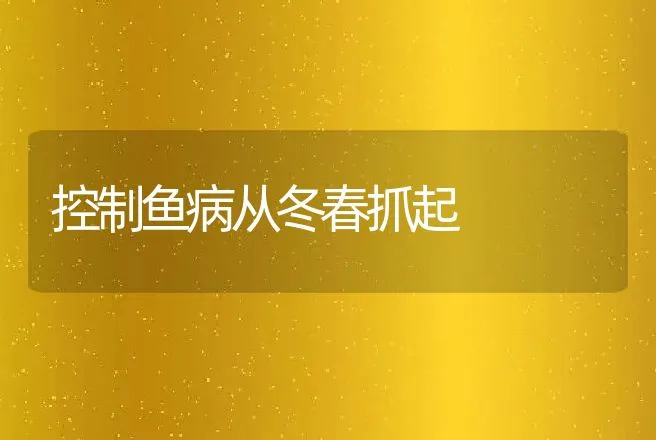 控制鱼病从冬春抓起